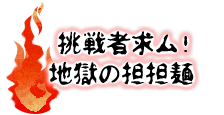 挑戦者求ム！
地獄の担担麺